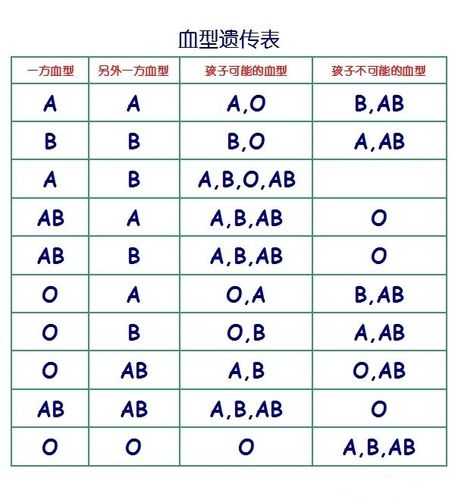 血型遗传表

| 一方血型 | 另外一方血型 | 孩子可能的血型 | 孩子不可能的血型 |
|---|---|---|---|
| A | A | A,O | B,AB |
| B | B | B,O | A,AB |
| A | B | A,B,O,AB | |
| AB | A | A,B,AB | O |
| AB | B | A,B,AB | O |
| O | A | O,A | B,AB |
| O | B | O,B | A,AB |
| O | AB | A,B | O,AB |
| AB | AB | A,B,AB | O |
| O | O | O | A,B,AB |